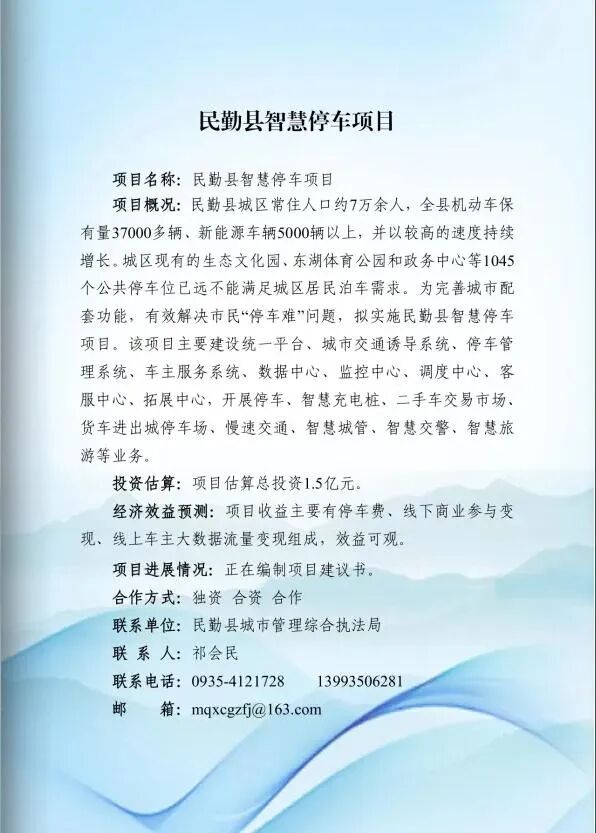 民勤县智慧停车项目

项目名称：民勤县智慧停车项目

项目概况：民勤县城区常住人口约7万余人，全县机动车保有量37000多辆、新能源车辆5000辆以上，并以较高的速度持续增长。城区现有的生态文化园、东湖体育公园和政务中心等1045个公共停车位已远不能满足城区居民泊车需求。为完善城市配套功能，有效解决市民“停车难”问题，拟实施民勤县智慧停车项目。该项目主要建设统一平台、城市交通诱导系统、停车管理系统、车主服务系统、数据中心、监控中心、调度中心、客服中心、拓展中心，开展停车、智慧充电桩、二手车交易市场、货车进出城停车场、慢速交通、智慧城管、智慧交警、智慧旅游等业务。

投资估算：项目估算总投资1.5亿元。

经济效益预测：项目收益主要有停车费、线下商业参与变现、线上车主大数据流量变现组成，效益可观。

项目进展情况：正在编制项目建议书。

合作方式：独资 合资 合作

联系单位：民勤县城市管理综合执法局

联 系 人：祁会民

联系电话：0935-4121728 13993506281

邮 箱：mqxcgzfj@163.com